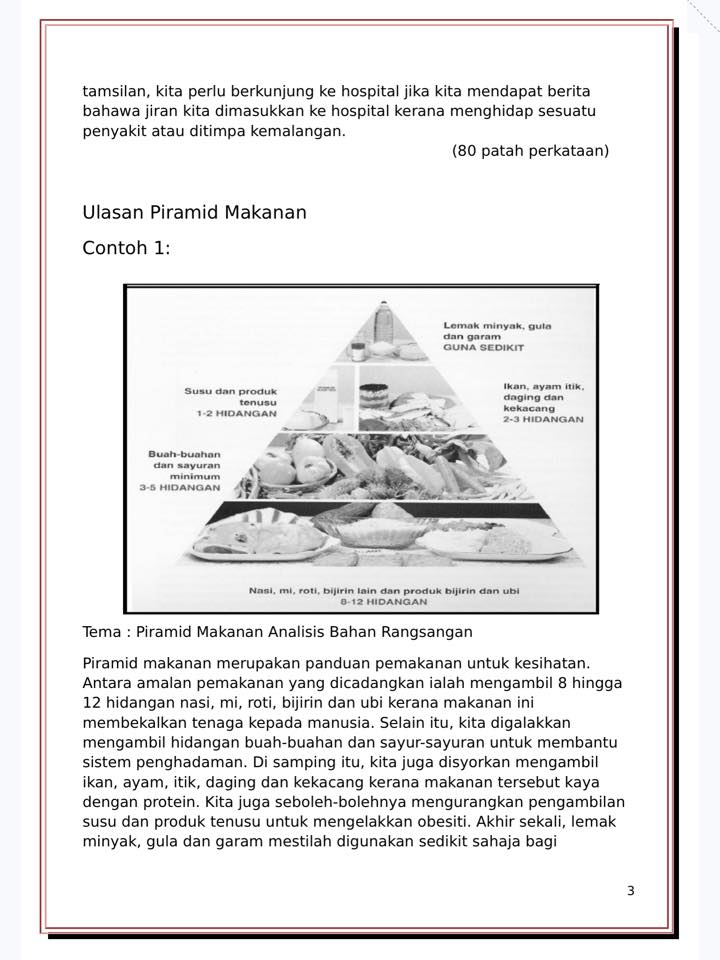 tamsilan, kita perlu berkunjung ke hospital jika kita mendapat berita bahawa jiran kita dimasukkan ke hospital kerana menghidap sesuatu penyakit atau ditimpa kemalangan.

(80 patah perkataan)

Ulasan Piramid Makanan

Contoh 1:

Lemak minyak, gula dan garam GUNA SEDIKIT

Susu dan produk tenusu 1-2 HIDANGAN

Ikan, ayam itik, daging dan kekacang 2-3 HIDANGAN

Buah-buahan dan sayuran minimum 3-5 HIDANGAN

Nasi, mi, roti, bijirin lain dan produk bijirin dan ubi 8-12 HIDANGAN

Tema : Piramid Makanan Analisis Bahan Rangsangan

Piramid makanan merupakan panduan pemakanan untuk kesihatan. Antara amalan pemakanan yang dicadangkan ialah mengambil 8 hingga 12 hidangan nasi, mi, roti, bijirin dan ubi kerana makanan ini membekalkan tenaga kepada manusia. Selain itu, kita digalakkan mengambil hidangan buah-buahan dan sayur-sayuran untuk membantu sistem penghadaman. Di samping itu, kita juga disyorkan mengambil ikan, ayam, itik, daging dan kekacang kerana makanan tersebut kaya dengan protein. Kita juga seboleh-bolehnya mengurangkan pengambilan susu dan produk tenusu untuk mengelakkan obesiti. Akhir sekali, lemak minyak, gula dan garam mestilah digunakan sedikit sahaja bagi

3